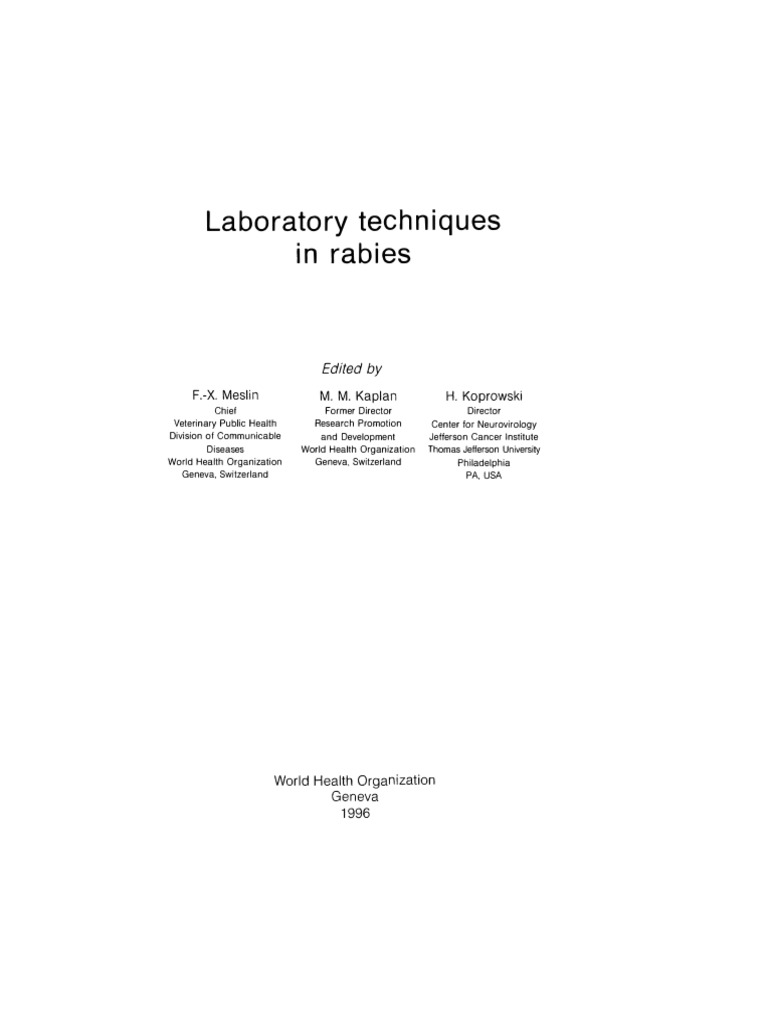 Laboratory techniques in rabies

Edited by

F.-X. Meslin
Chief
Veterinary Public Health
Division of Communicable Diseases
World Health Organization
Geneva, Switzerland

M. M. Kaplan
Former Director
Research Promotion and Development
World Health Organization
Geneva, Switzerland

H. Koprowski
Director
Center for Neurovirology
Jefferson Cancer Institute
Thomas Jefferson University
Philadelphia
PA, USA

World Health Organization
Geneva
1996